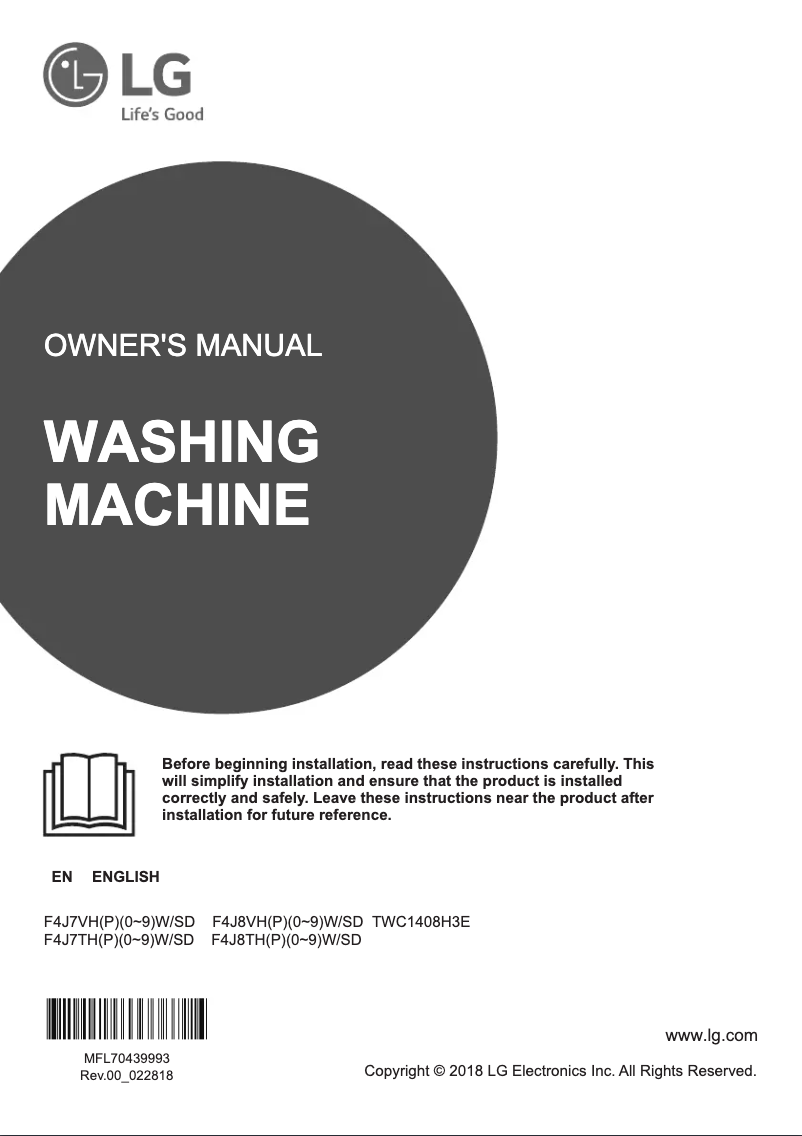 LG
Life's Good

OWNER'S MANUAL

WASHING MACHINE

Before beginning installation, read these instructions carefully. This will simplify installation and ensure that the product is installed correctly and safely. Leave these instructions near the product after installation for future reference.

EN ENGLISH

F4J7VH(P)(0~9)W/SD F4J8VH(P)(0~9)W/SD TWC1408H3E
F4J7TH(P)(0~9)W/SD F4J8TH(P)(0~9)W/SD

MFL70439993
Rev.00_022818

www.lg.com

Copyright © 2018 LG Electronics Inc. All Rights Reserved.